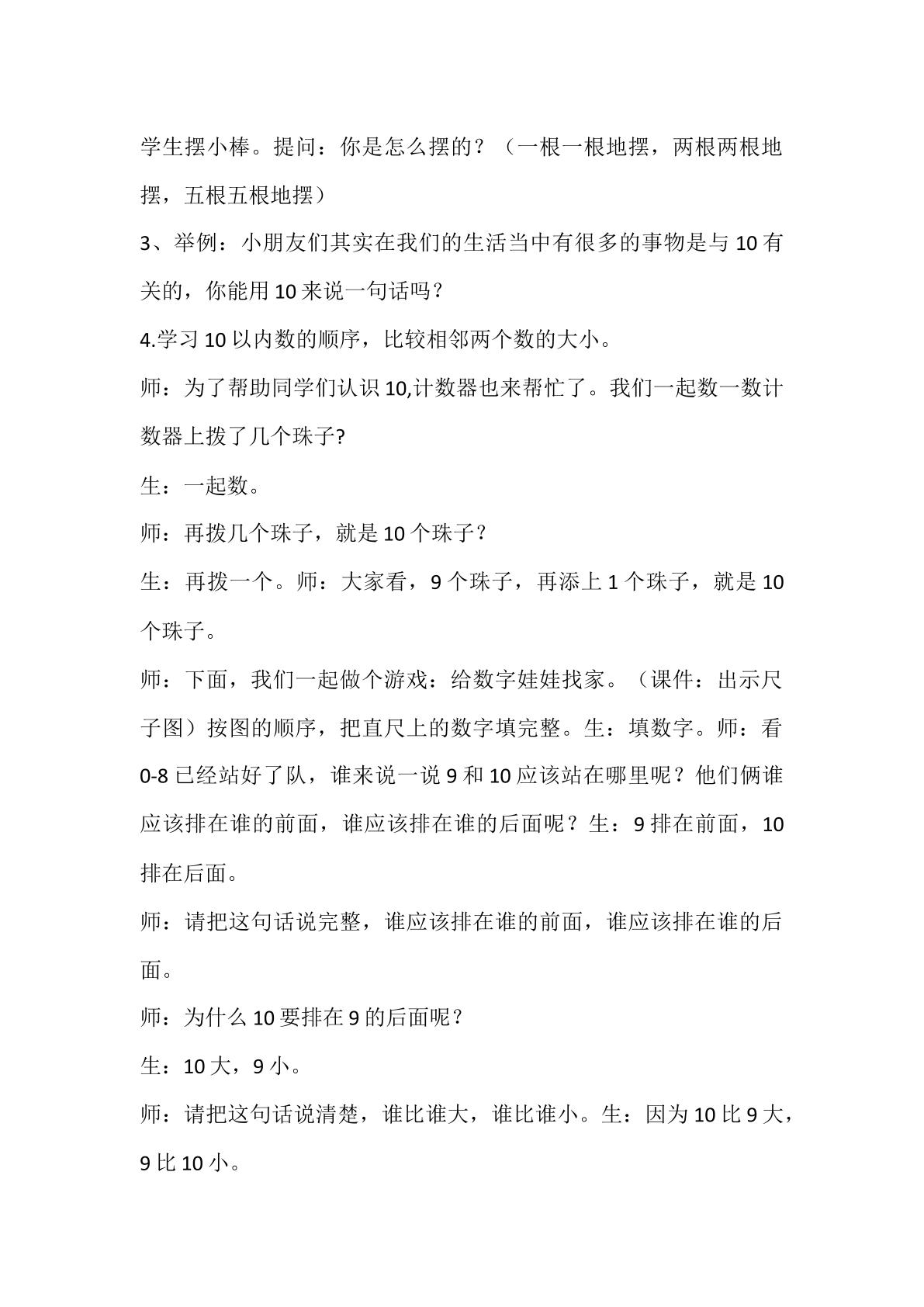 学生摆小棒。提问：你是怎么摆的？（一根一根地摆，两根两根地摆，五根五根地摆）

3、举例：小朋友们其实在我们的生活当中有很多的事物是与10有关的，你能用10来说一句话吗？

4.学习10以内数的顺序，比较相邻两个数的大小。

师：为了帮助同学们认识10,计数器也来帮忙了。我们一起数一数计数器上拨了几个珠子?

生：一起数。

师：再拨几个珠子，就是10个珠子？

生：再拨一个。师：大家看，9个珠子，再添上1个珠子，就是10个珠子。

师：下面，我们一起做个游戏：给数字娃娃找家。（课件：出示尺子图）按图的顺序，把直尺上的数字填完整。生：填数字。师：看0-8已经站好了队，谁来说一说9和10应该站在哪里呢？他们俩谁应该排在谁的前面，谁应该排在谁的后面呢？生：9排在前面，10排在后面。

师：请把这句话说完整，谁应该排在谁的前面，谁应该排在谁的后面。

师：为什么10要排在9的后面呢？

生：10大，9小。

师：请把这句话说清楚，谁比谁大，谁比谁小。生：因为10比9大，9比10小。